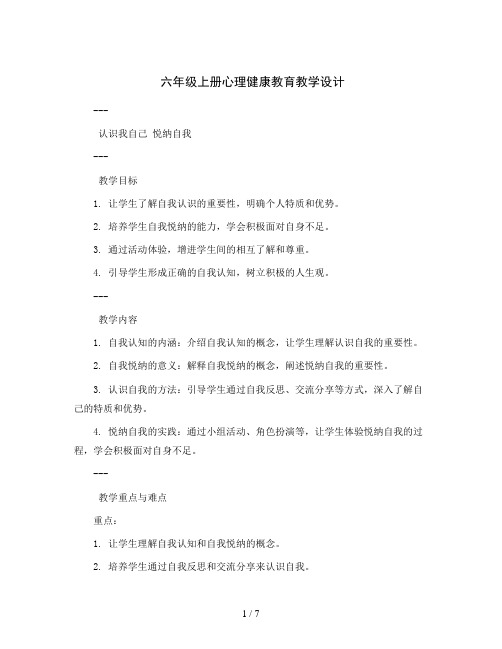 六年级上册心理健康教育教学设计

---

认识我自己 悦纳自我

---

教学目标

1. 让学生了解自我认识的重要性，明确个人特质和优势。

2. 培养学生自我悦纳的能力，学会积极面对自身不足。

3. 通过活动体验，增进学生间的相互了解和尊重。

4. 引导学生形成正确的自我认知，树立积极的人生观。

---

教学内容

1. 自我认知的内涵：介绍自我认知的概念，让学生理解认识自我的重要性。

2. 自我悦纳的意义：解释自我悦纳的概念，阐述悦纳自我的重要性。

3. 认识自我的方法：引导学生通过自我反思、交流分享等方式，深入了解自己的特质和优势。

4. 悦纳自我的实践：通过小组活动、角色扮演等，让学生体验悦纳自我的过程，学会积极面对自身不足。

---

教学重点与难点

重点：

1. 让学生理解自我认知和自我悦纳的概念。

2. 培养学生通过自我反思和交流分享来认识自我。

1 / 7